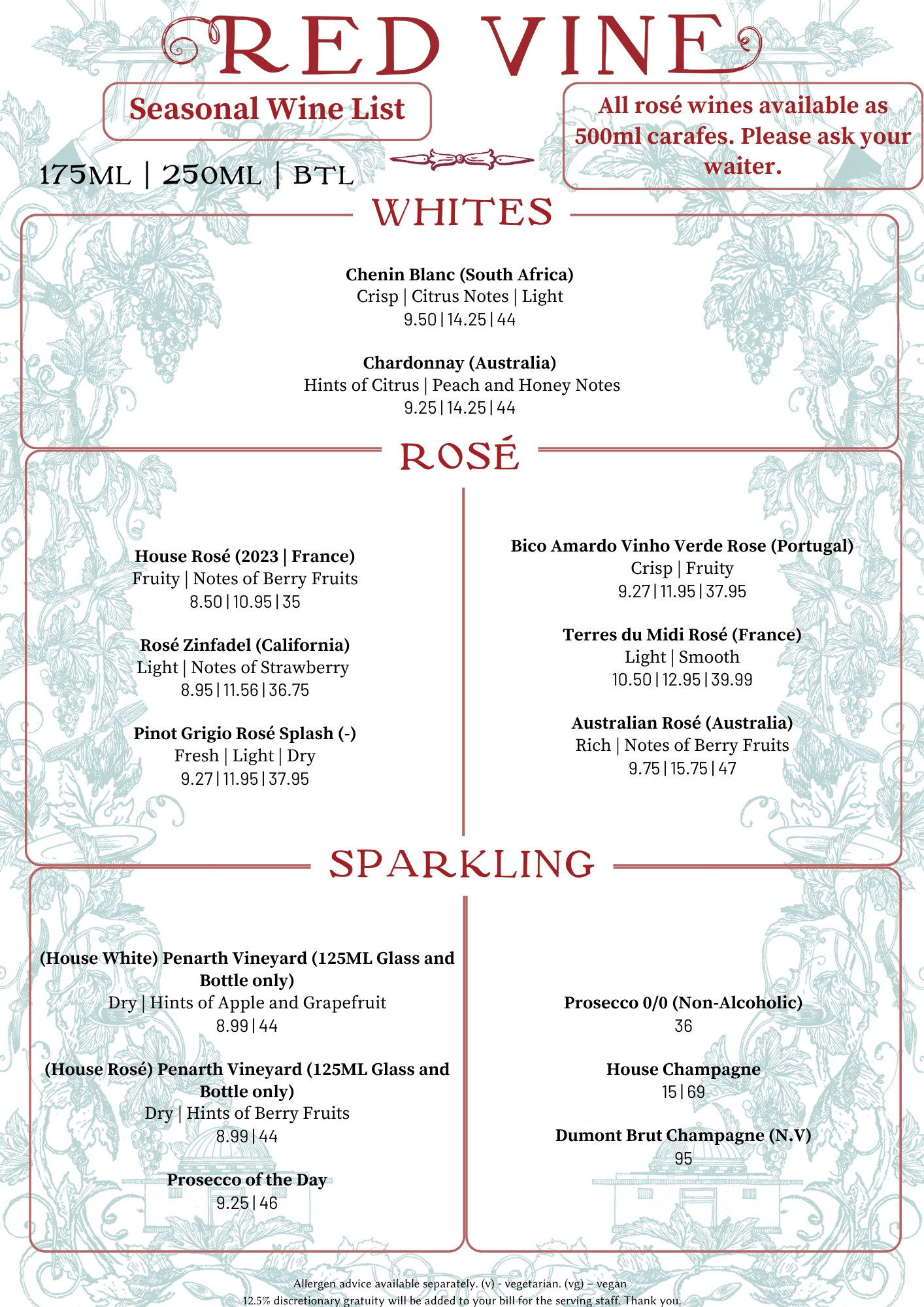 RED VINE

Seasonal Wine List

All rosé wines available as 500ml carafes. Please ask your waiter.

175ML | 250ML | BTL

WHITES

Chenin Blanc (South Africa)
Crisp | Citrus Notes | Light
9.50 | 14.25 | 44

Chardonnay (Australia)
Hints of Citrus | Peach and Honey Notes
9.25 | 14.25 | 44

ROSÉ

House Rosé (2023 | France)
Fruity | Notes of Berry Fruits
8.50 | 10.95 | 35

Rosé Zinfadel (California)
Light | Notes of Strawberry
8.95 | 11.56 | 36.75

Pinot Grigio Rosé Splash (-)
Fresh | Light | Dry
9.27 | 11.95 | 37.95

Bico Amardo Vinho Verde Rose (Portugal)
Crisp | Fruity
9.27 | 11.95 | 37.95

Terres du Midi Rosé (France)
Light | Smooth
10.50 | 12.95 | 39.99

Australian Rosé (Australia)
Rich | Notes of Berry Fruits
9.75 | 15.75 | 47

SPARKLING

(House White) Penarth Vineyard (125ML Glass and Bottle only)
Dry | Hints of Apple and Grapefruit
8.99 | 44

(House Rosé) Penarth Vineyard (125ML Glass and Bottle only)
Dry | Hints of Berry Fruits
8.99 | 44

Prosecco of the Day
9.25 | 46

Prosecco 0/0 (Non-Alcoholic)
36

House Champagne
15 | 69

Dumont Brut Champagne (N.V)
95

Allergen advice available separately. (v) - vegetarian. (vg) – vegan
12.5% discretionary gratuity will be added to your bill for the serving staff. Thank you.